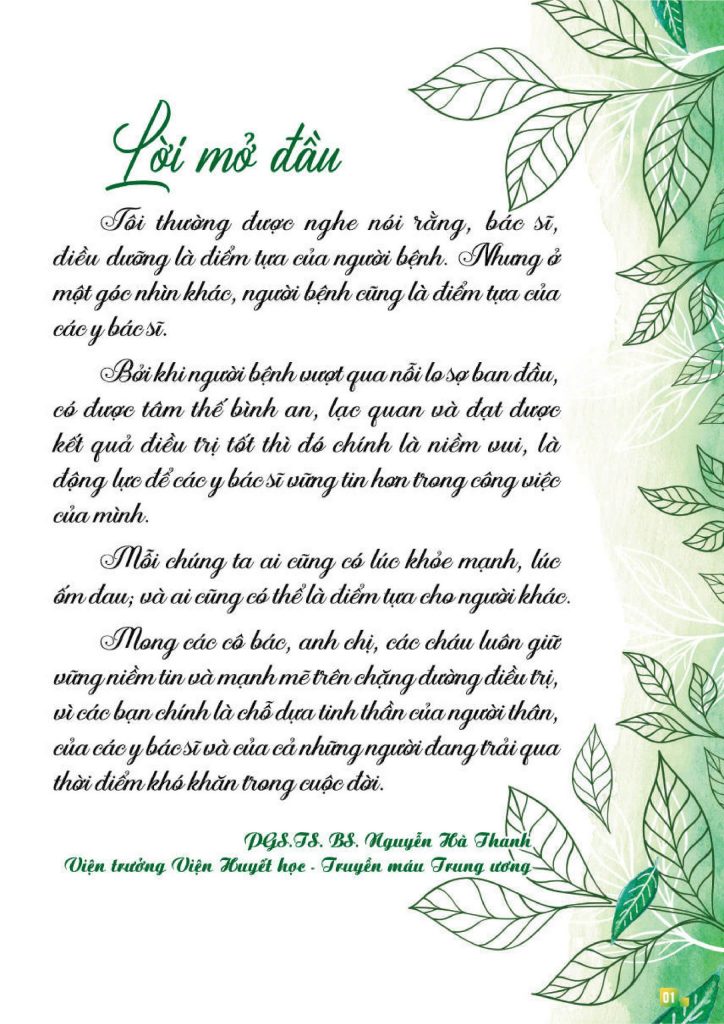 Lời mở đầu

Tôi thường được nghe nói rằng, bác sĩ, điều dưỡng là điểm tựa của người bệnh. Nhưng ở một góc nhìn khác, người bệnh cũng là điểm tựa của các y bác sĩ.

Bởi khi người bệnh vượt qua nỗi lo sợ ban đầu, có được tâm thế bình an, lạc quan và đạt được kết quả điều trị tốt thì đó chính là niềm vui, là động lực để các y bác sĩ vững tin hơn trong công việc của mình.

Mỗi chúng ta ai cũng có lúc khỏe mạnh, lúc ốm đau; và ai cũng có thể là điểm tựa cho người khác.

Mong các cô bác, anh chị, các cháu luôn giữ vững niềm tin và mạnh mẽ trên chặng đường điều trị, vì các bạn chính là chỗ dựa tinh thần của người thân, của các y bác sĩ và của cả những người đang trải qua thời điểm khó khăn trong cuộc đời.

PGS.TS. BS. Nguyễn Hà Thanh
Viện trưởng Viện Huyết học - Truyền máu Trung ương

01